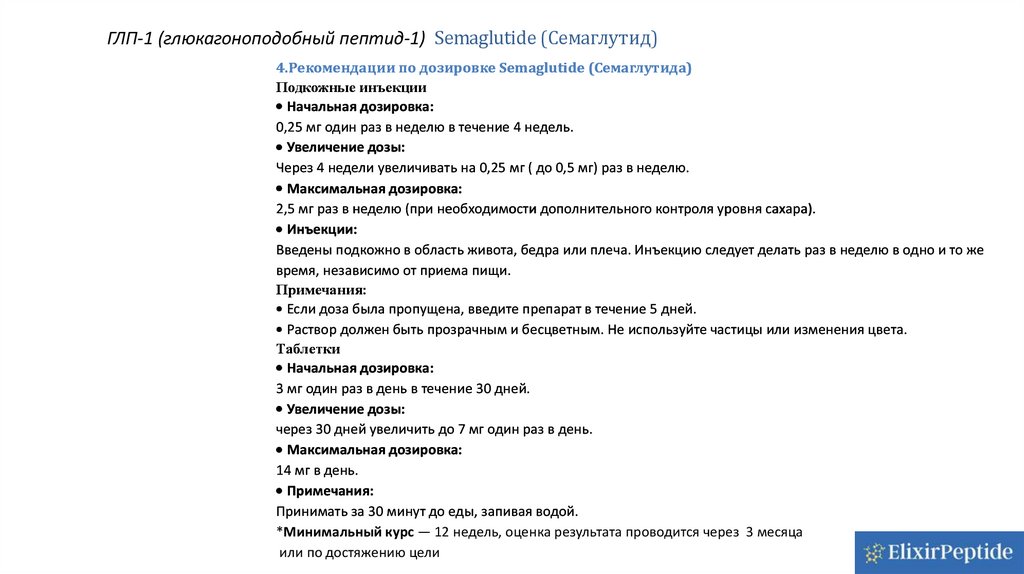 ГЛП-1 (глюкагоноподобный пептид-1) Semaglutide (Семаглутид)

4.Рекомендации по дозировке Semaglutide (Семаглутида)
Подкожные инъекции
• Начальная дозировка:
0,25 мг один раз в неделю в течение 4 недель.
• Увеличение дозы:
Через 4 недели увеличивать на 0,25 мг ( до 0,5 мг) раз в неделю.
• Максимальная дозировка:
2,5 мг раз в неделю (при необходимости дополнительного контроля уровня сахара).
• Инъекции:
Введены подкожно в область живота, бедра или плеча. Инъекцию следует делать раз в неделю в одно и то же время, независимо от приема пищи.
Примечания:
• Если доза была пропущена, введите препарат в течение 5 дней.
• Раствор должен быть прозрачным и бесцветным. Не используйте частицы или изменения цвета.
Таблетки
• Начальная дозировка:
3 мг один раз в день в течение 30 дней.
• Увеличение дозы:
через 30 дней увеличить до 7 мг один раз в день.
• Максимальная дозировка:
14 мг в день.
• Примечания:
Принимать за 30 минут до еды, запивая водой.
*Минимальный курс — 12 недель, оценка результата проводится через 3 месяца или по достяжению цели

ElixirPeptide